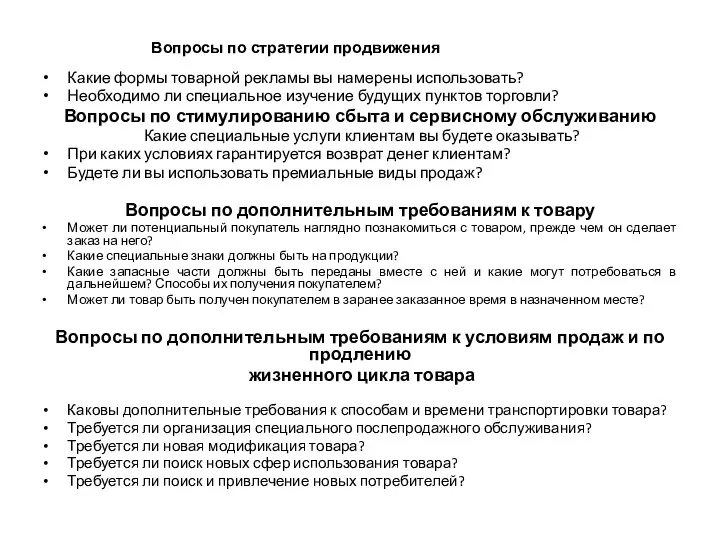 Вопросы по стратегии продвижения

• Какие формы товарной рекламы вы намерены использовать?
• Необходимо ли специальное изучение будущих пунктов торговли?

Вопросы по стимулированию сбыта и сервисному обслуживанию

Какие специальные услуги клиентам вы будете оказывать?

• При каких условиях гарантируется возврат денег клиентам?
• Будете ли вы использовать премиальные виды продаж?

Вопросы по дополнительным требованиям к товару

• Может ли потенциальный покупатель наглядно познакомиться с товаром, прежде чем он сделает заказ на него?
• Какие специальные знаки должны быть на продукции?
• Какие запасные части должны быть переданы вместе с ней и какие могут потребоваться в дальнейшем? Способы их получения покупателем?
• Может ли товар быть получен покупателем в заранее заказанное время в назначенном месте?

Вопросы по дополнительным требованиям к условиям продаж и по продлению
жизненного цикла товара

• Каковы дополнительные требования к способам и времени транспортировки товара?
• Требуется ли организация специального послепродажного обслуживания?
• Требуется ли новая модификация товара?
• Требуется ли поиск новых сфер использования товара?
• Требуется ли поиск и привлечение новых потребителей?